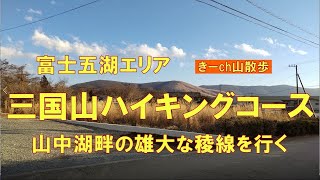 富士五湖エリア

きーch山散歩

三国山ハイキングコース

山中湖畔の雄大な稜線を行く